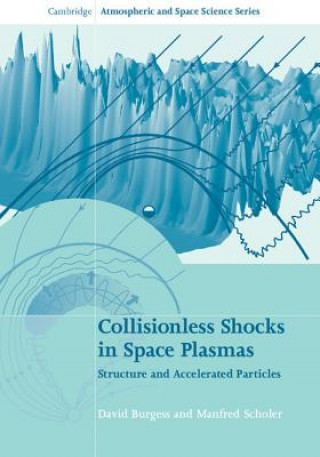 Cambridge Atmospheric and Space Science Series

Collisionless Shocks in Space Plasmas

Structure and Accelerated Particles

David Burgess and Manfred Scholer